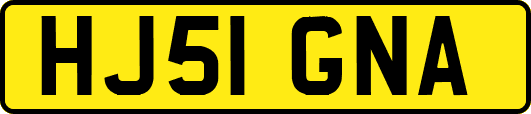 HJ51 GNA